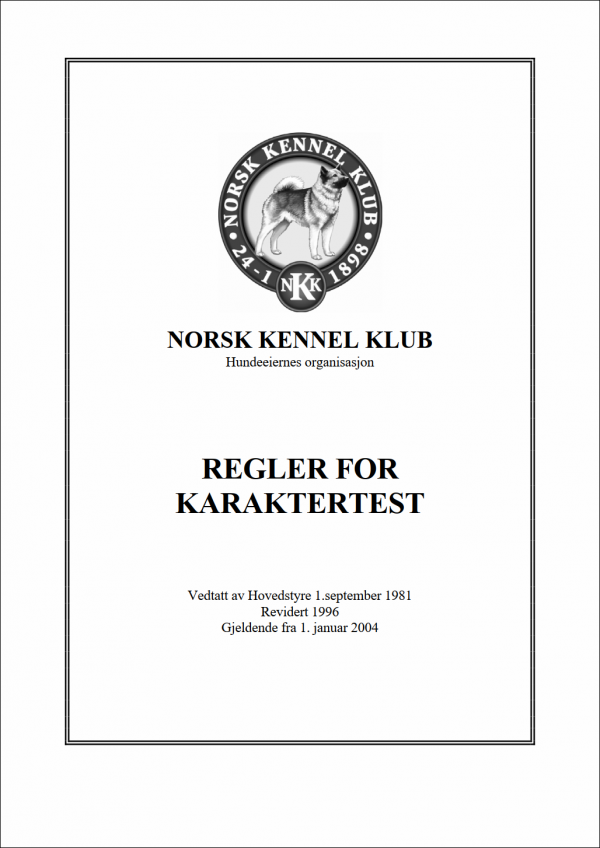 NORSK KENNEL KLUB
24-1 1898
NKK

NORSK KENNEL KLUB
Hundeeiernes organisasjon

REGLER FOR KARAKTERTEST

Vedtatt av Hovedstyre 1.september 1981
Revidert 1996
Gjeldende fra 1. januar 2004